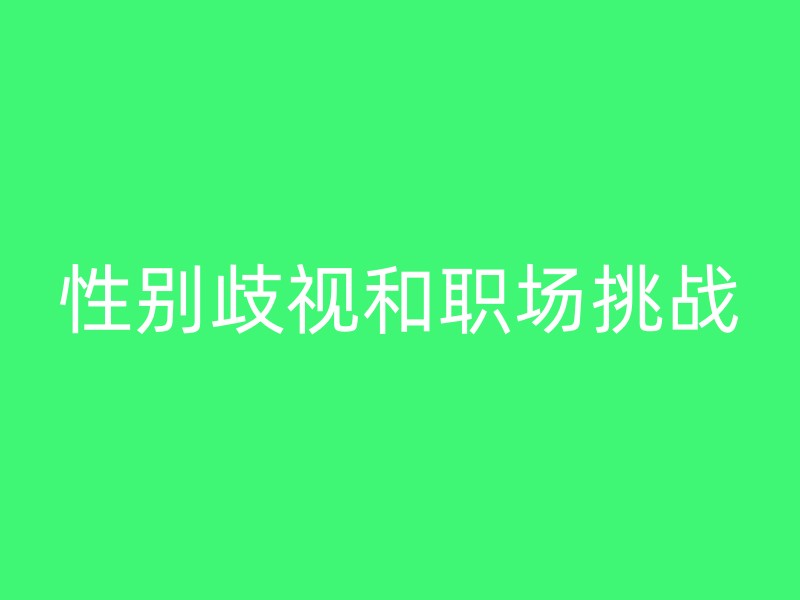 性别歧视和职场挑战